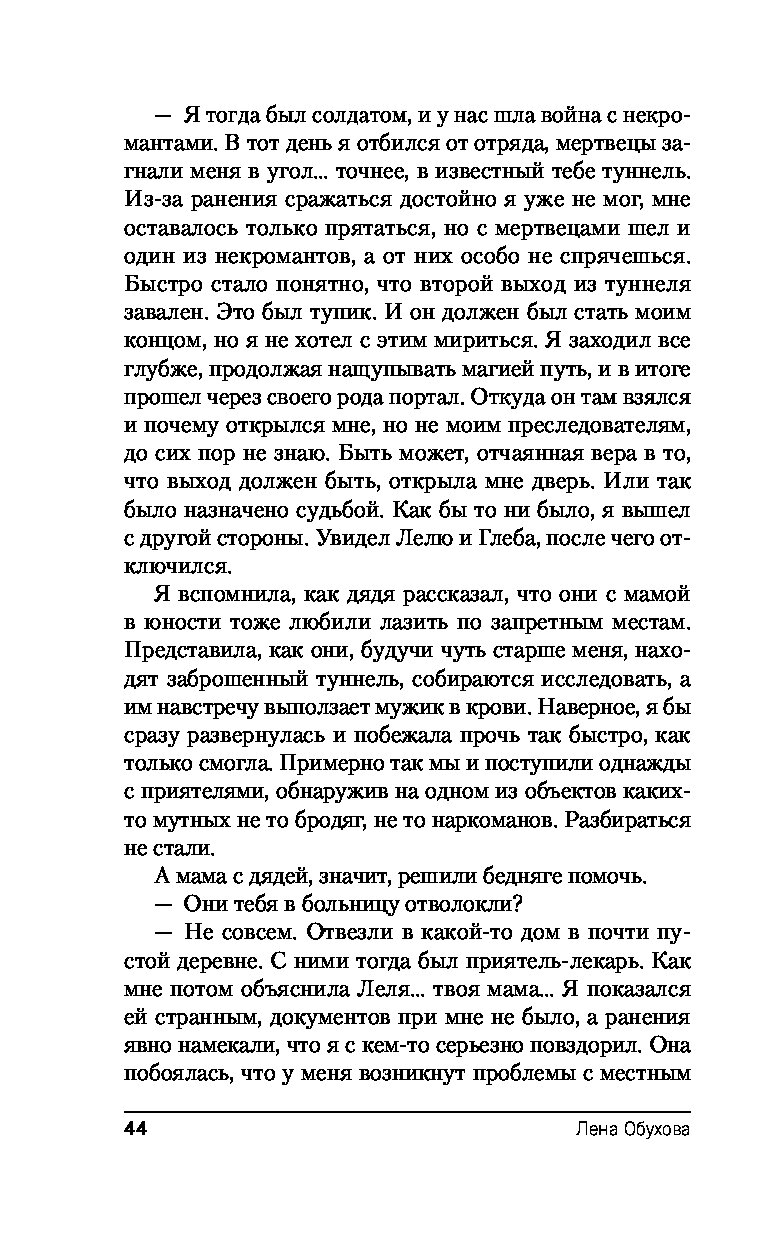 — Я тогда был солдатом, и у нас шла война с некромантами. В тот день я отбился от отряда, мертвецы загнали меня в угол... точнее, в известный тебе туннель. Из-за ранения сражаться достойно я уже не мог, мне оставалось только прятаться, но с мертвецами шел и один из некромантов, а от них особо не спрячешься. Быстро стало понятно, что второй выход из туннеля завален. Это был тупик. И он должен был стать моим концом, но я не хотел с этим мириться. Я заходил все глубже, продолжая нащупывать магией путь, и в итоге прошел через своего рода портал. Откуда он там взялся и почему открылся мне, но не моим преследователям, до сих пор не знаю. Быть может, отчаянная вера в то, что выход должен быть, открыла мне дверь. Или так было назначено судьбой. Как бы то ни было, я вышел с другой стороны. Увидел Лелю и Глеба, после чего отключился.

Я вспомнила, как дядя рассказал, что они с мамой в юности тоже любили лазить по запретным местам. Представила, как они, будучи чуть старше меня, находят заброшенный туннель, собираются исследовать, а им навстречу выползает мужик в крови. Наверное, я бы сразу развернулась и побежала прочь так быстро, как только смогла. Примерно так мы и поступили однажды с приятелями, обнаружив на одном из объектов каких-то мутных не то бродяг, не то наркоманов. Разбираться не стали.

А мама с дядей, значит, решили бедняге помочь.

— Они тебя в больницу отволокли?

— Не совсем. Отвезли в какой-то дом в почти пустой деревне. С ними тогда был приятель-лекарь. Как мне потом объяснила Леля... твоя мама... Я показался ей странным, документов при мне не было, а ранения явно намекали, что я с кем-то серьезно повздорил. Она побоялась, что у меня возникнут проблемы с местным

44 Лена Обухова